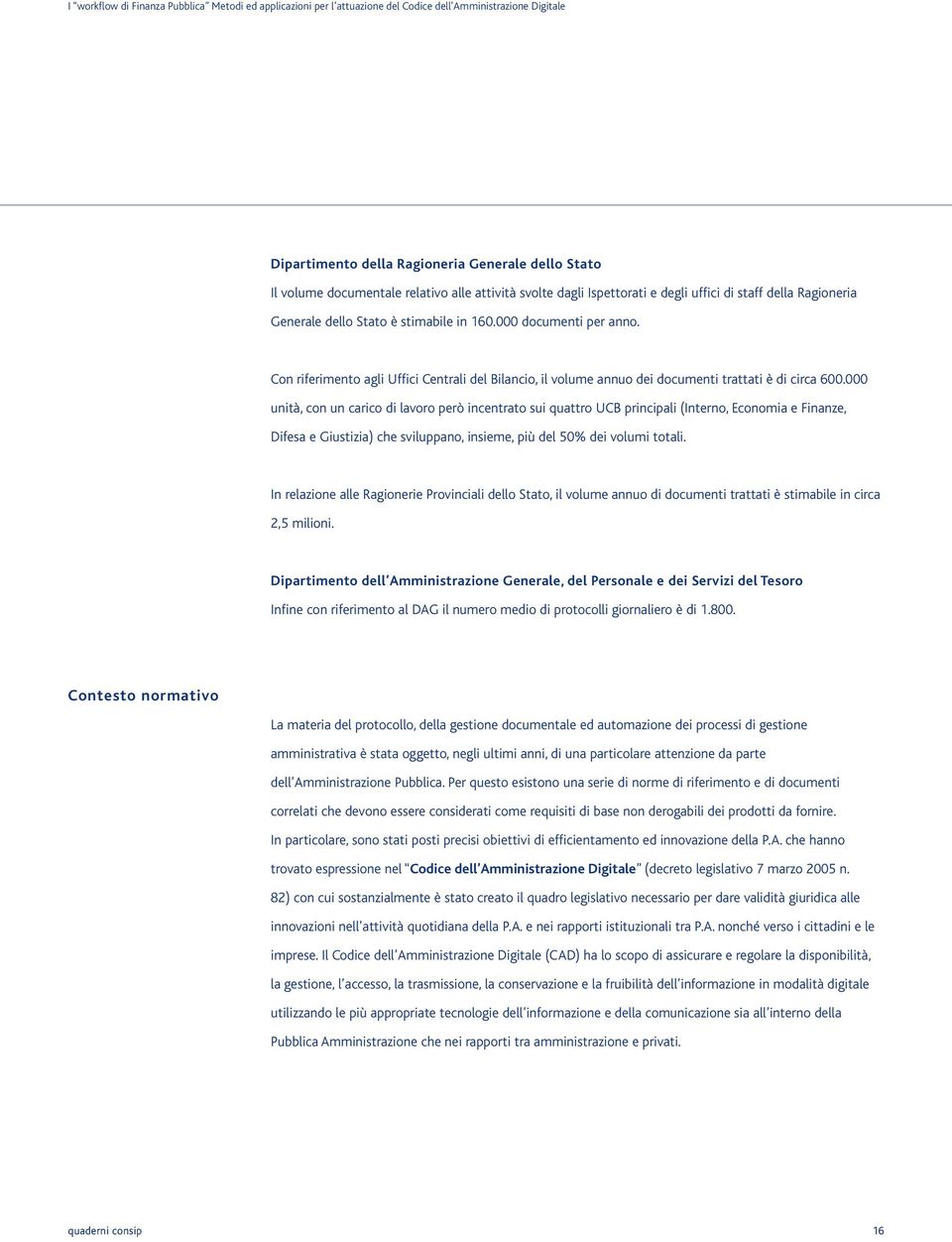 I "workflow di Finanza Pubblica" Metodi ed applicazioni per l'attuazione del Codice dell'Amministrazione Digitale

Dipartimento della Ragioneria Generale dello Stato

Il volume documentale relativo alle attività svolte dagli Ispettorati e degli uffici di staff della Ragioneria Generale dello Stato è stimabile in 160.000 documenti per anno.

Con riferimento agli Uffici Centrali del Bilancio, il volume annuo dei documenti trattati è di circa 600.000 unità, con un carico di lavoro però incentrato sui quattro UCB principali (Interno, Economia e Finanze, Difesa e Giustizia) che sviluppano, insieme, più del 50% dei volumi totali.

In relazione alle Ragionerie Provinciali dello Stato, il volume annuo di documenti trattati è stimabile in circa 2,5 milioni.

Dipartimento dell'Amministrazione Generale, del Personale e dei Servizi del Tesoro

Infine con riferimento al DAG il numero medio di protocolli giornaliero è di 1.800.

Contesto normativo

La materia del protocollo, della gestione documentale ed automazione dei processi di gestione amministrativa è stata oggetto, negli ultimi anni, di una particolare attenzione da parte dell'Amministrazione Pubblica. Per questo esistono una serie di norme di riferimento e di documenti correlati che devono essere considerati come requisiti di base non derogabili dei prodotti da fornire. In particolare, sono stati posti precisi obiettivi di efficientamento ed innovazione della P.A. che hanno trovato espressione nel "Codice dell'Amministrazione Digitale" (decreto legislativo 7 marzo 2005 n. 82) con cui sostanzialmente è stato creato il quadro legislativo necessario per dare validità giuridica alle innovazioni nell'attività quotidiana della P.A. e nei rapporti istituzionali tra P.A. nonché verso i cittadini e le imprese. Il Codice dell'Amministrazione Digitale (CAD) ha lo scopo di assicurare e regolare la disponibilità, la gestione, l'accesso, la trasmissione, la conservazione e la fruibilità dell'informazione in modalità digitale utilizzando le più appropriate tecnologie dell'informazione e della comunicazione sia all'interno della Pubblica Amministrazione che nei rapporti tra amministrazione e privati.

quaderni consip

16